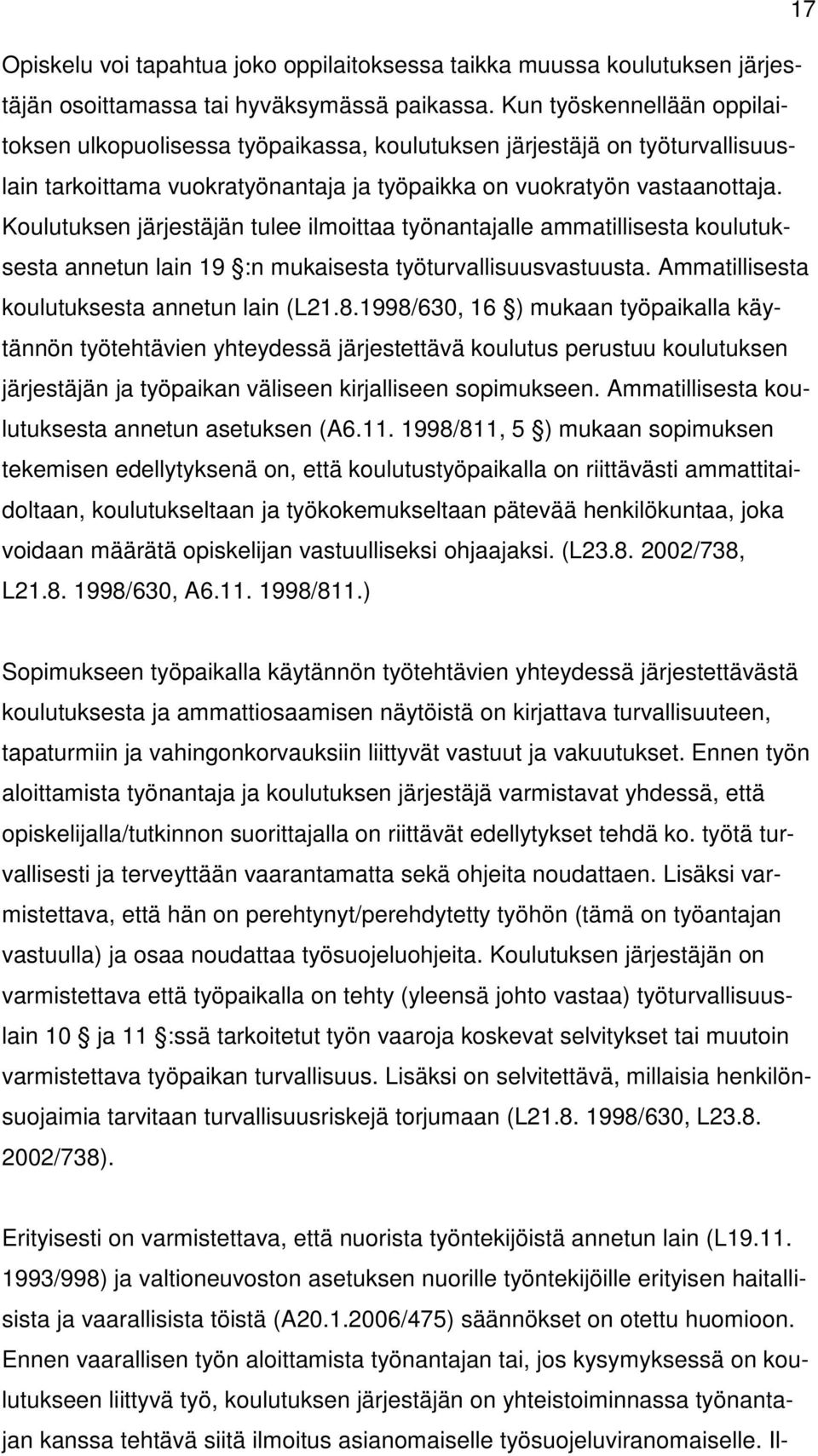 17

Opiskelu voi tapahtua joko oppilaitoksessa taikka muussa koulutuksen järjestäjän osoittamassa tai hyväksymässä paikassa. Kun työskennellään oppilaitoksen ulkopuolisessa työpaikassa, koulutuksen järjestäjä on työturvallisuuslain tarkoittama vuokratyönantaja ja työpaikka on vuokratyön vastaanottaja. Koulutuksen järjestäjän tulee ilmoittaa työnantajalle ammatillisesta koulutuksesta annetun lain 19 §:n mukaisesta työturvallisuusvastuusta. Ammatillisesta koulutuksesta annetun lain (L21.8.1998/630, 16 §) mukaan työpaikalla käytännön työtehtävien yhteydessä järjestettävä koulutus perustuu koulutuksen järjestäjän ja työpaikan väliseen kirjalliseen sopimukseen. Ammatillisesta koulutuksesta annetun asetuksen (A6.11. 1998/811, 5 §) mukaan sopimuksen tekemisen edellytyksenä on, että koulutustyöpaikalla on riittävästi ammattitaidoltaan, koulutukseltaan ja työkokemukseltaan pätevää henkilökuntaa, joka voidaan määrätä opiskelijan vastuulliseksi ohjaajaksi. (L23.8. 2002/738, L21.8. 1998/630, A6.11. 1998/811.)

Sopimukseen työpaikalla käytännön työtehtävien yhteydessä järjestettävästä koulutuksesta ja ammattiosaamisen näytöistä on kirjattava turvallisuuteen, tapaturmiin ja vahingonkorvauksiin liittyvät vastuut ja vakuutukset. Ennen työn aloittamista työnantaja ja koulutuksen järjestäjä varmistavat yhdessä, että opiskelijalla/tutkinnon suorittajalla on riittävät edellytykset tehdä ko. työtä turvallisesti ja terveyttään vaarantamatta sekä ohjeita noudattaen. Lisäksi varmistettava, että hän on perehtynyt/perehdytetty työhön (tämä on työantajan vastuulla) ja osaa noudattaa työsuojeluohjeita. Koulutuksen järjestäjän on varmistettava että työpaikalla on tehty (yleensä johto vastaa) työturvallisuuslain 10 § ja 11 §:ssä tarkoitetut työn vaaroja koskevat selvitykset tai muutoin varmistettava työpaikan turvallisuus. Lisäksi on selvitettävä, millaisia henkilönsuojaimia tarvitaan turvallisuusriskejä torjumaan (L21.8. 1998/630, L23.8. 2002/738).

Erityisesti on varmistettava, että nuorista työntekijöistä annetun lain (L19.11. 1993/998) ja valtioneuvoston asetuksen nuorille työntekijöille erityisen haitallisista ja vaarallisista töistä (A20.1.2006/475) säännökset on otettu huomioon. Ennen vaarallisen työn aloittamista työnantajan tai, jos kysymyksessä on koulutukseen liittyvä työ, koulutuksen järjestäjän on yhteistoiminnassa työnantajan kanssa tehtävä siitä ilmoitus asianomaiselle työsuojeluviranomaiselle. Il-